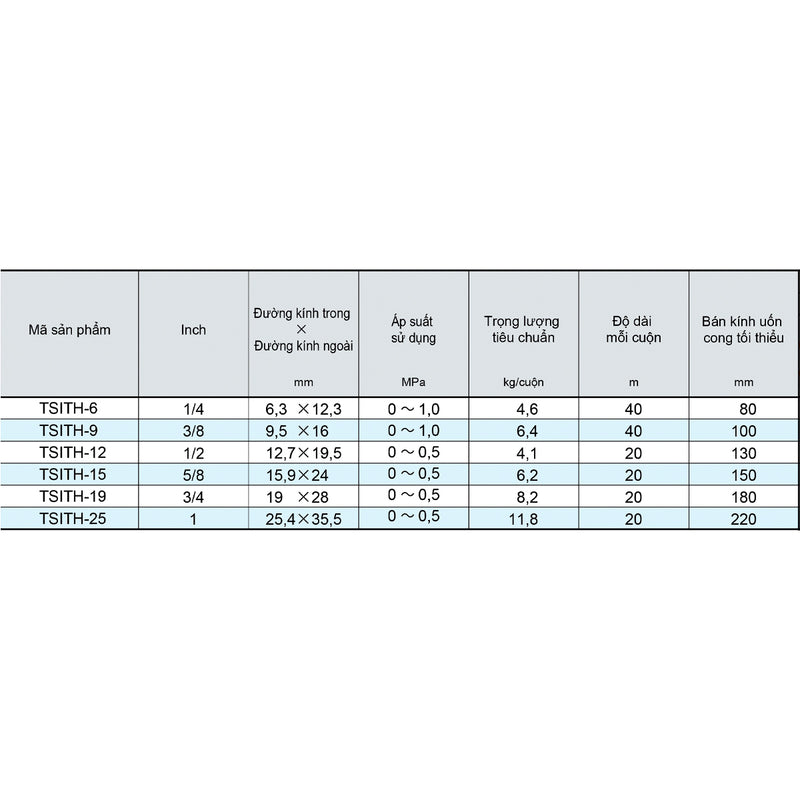 | Mã sản phẩm | Inch | Đường kính trong × Đường kính ngoài mm | Áp suất sử dụng MPa | Trọng lượng tiêu chuẩn kg/cuộn | Độ dài mỗi cuộn m | Bán kính uốn cong tối thiểu mm |
|---|---|---|---|---|---|---|
| TSITH-6 | 1/4 | 6,3 ×12,3 | 0 ～ 1,0 | 4,6 | 40 | 80 |
| TSITH-9 | 3/8 | 9,5 ×16 | 0 ～ 1,0 | 6,4 | 40 | 100 |
| TSITH-12 | 1/2 | 12,7×19,5 | 0 ～ 0,5 | 4,1 | 20 | 130 |
| TSITH-15 | 5/8 | 15,9×24 | 0 ～ 0,5 | 6,2 | 20 | 150 |
| TSITH-19 | 3/4 | 19 ×28 | 0 ～ 0,5 | 8,2 | 20 | 180 |
| TSITH-25 | 1 | 25,4×35,5 | 0 ～ 0,5 | 11,8 | 20 | 220 |